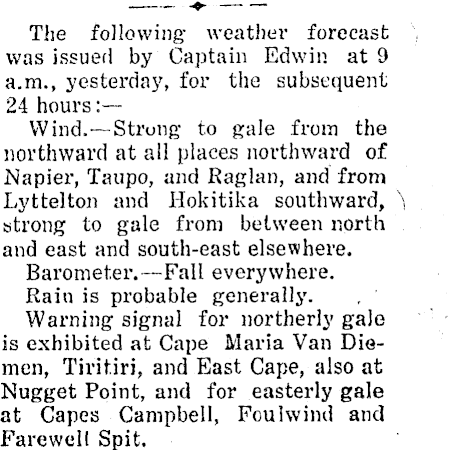 The following weather forecast was issued by Captain Edwin at 9 a.m., yesterday, for the subsequent 24 hours:—

Wind.—Strong to gale from the northward at all places northward of Napier, Taupo, and Raglan, and from Lyttelton and Hokitika southward, strong to gale from between north and east and south-east elsewhere.

Barometer.—Fall everywhere.

Rain is probable generally.

Warning signal for northerly gale is exhibited at Cape Maria Van Diemen, Tiritiri, and East Cape, also at Nugget Point, and for easterly gale at Capes Campbell, Foulwind and Farewell Spit.